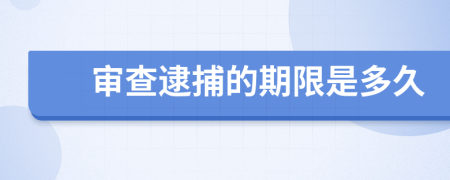 审查逮捕的期限是多久